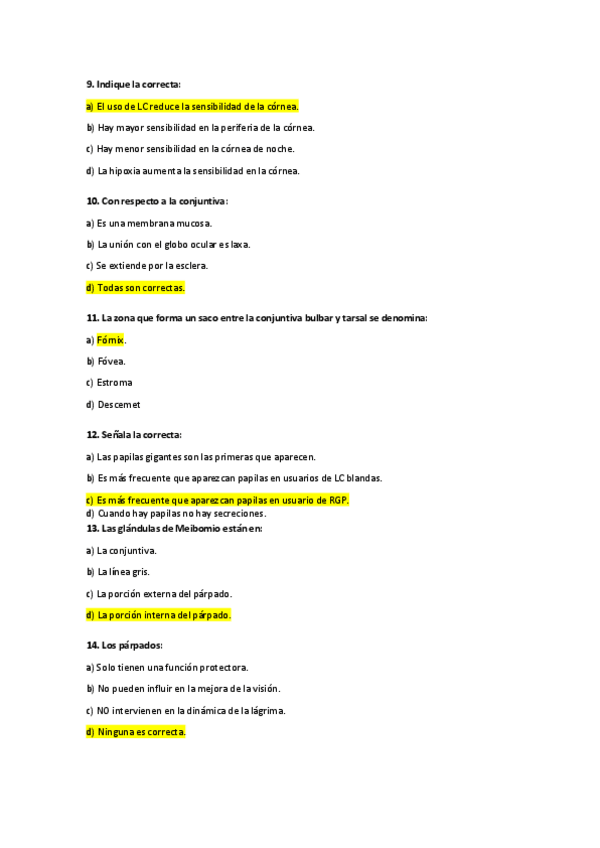 9. Indique la correcta:

a) El uso de LC reduce la sensibilidad de la córnea.

b) Hay mayor sensibilidad en la periferia de la córnea.

c) Hay menor sensibilidad en la córnea de noche.

d) La hipoxia aumenta la sensibilidad en la córnea.

10. Con respecto a la conjuntiva:

a) Es una membrana mucosa.

b) La unión con el globo ocular es laxa.

c) Se extiende por la esclera.

d) Todas son correctas.

11. La zona que forma un saco entre la conjuntiva bulbar y tarsal se denomina:

a) Fórnix.

b) Fóvea.

c) Estroma

d) Descemet

12. Señala la correcta:

a) Las papilas gigantes son las primeras que aparecen.

b) Es más frecuente que aparezcan papilas en usuarios de LC blandas.

c) Es más frecuente que aparezcan papilas en usuario de RGP.

d) Cuando hay papilas no hay secreciones.

13. Las glándulas de Meibomio están en:

a) La conjuntiva.

b) La línea gris.

c) La porción externa del párpado.

d) La porción interna del párpado.

14. Los párpados:

a) Solo tienen una función protectora.

b) No pueden influir en la mejora de la visión.

c) NO intervienen en la dinámica de la lágrima.

d) Ninguna es correcta.